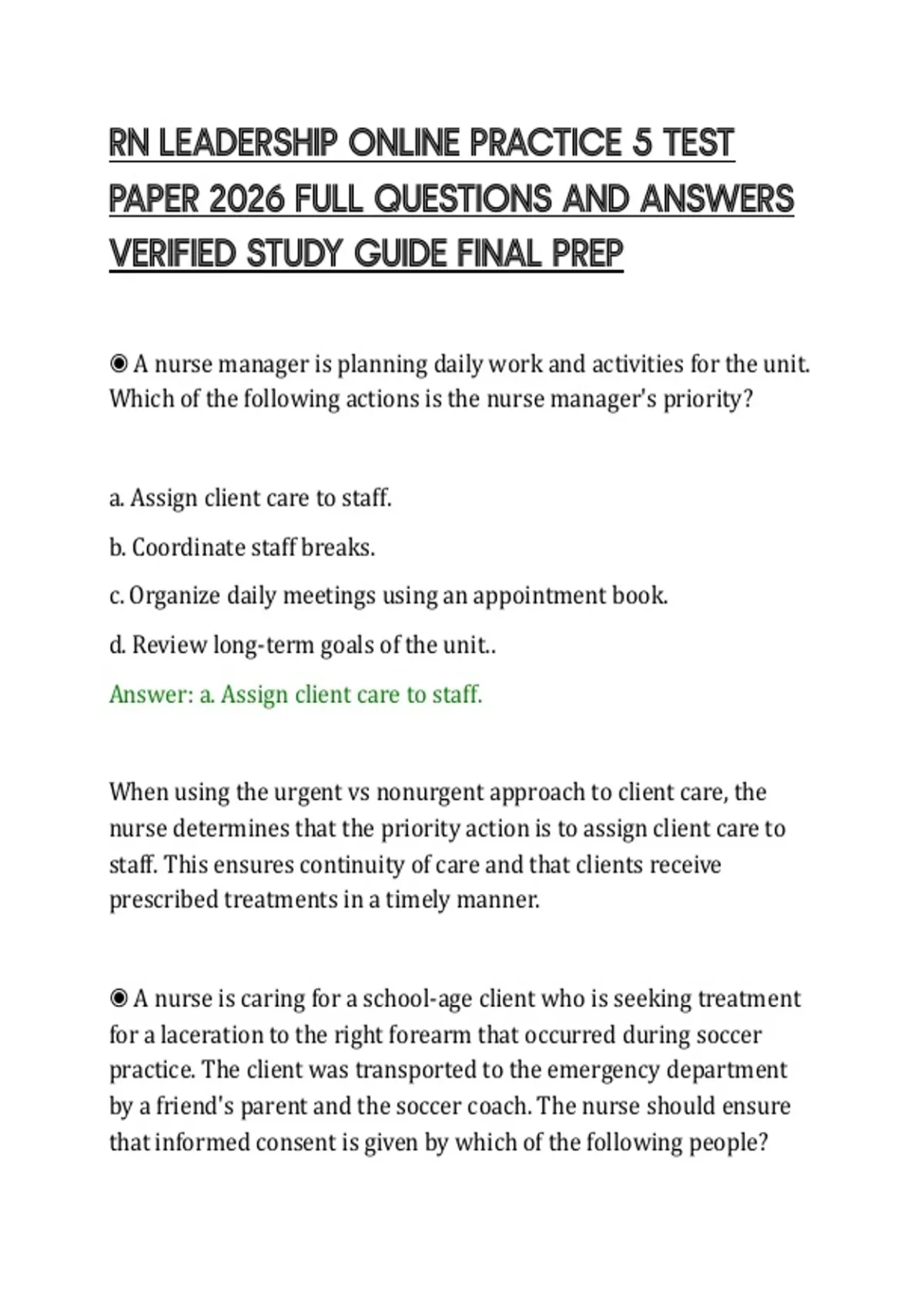 RN LEADERSHIP ONLINE PRACTICE 5 TEST PAPER 2026 FULL QUESTIONS AND ANSWERS VERIFIED STUDY GUIDE FINAL PREP

◉ A nurse manager is planning daily work and activities for the unit. Which of the following actions is the nurse manager's priority?

a. Assign client care to staff.

b. Coordinate staff breaks.

c. Organize daily meetings using an appointment book.

d. Review long-term goals of the unit..

Answer: a. Assign client care to staff.

When using the urgent vs nonurgent approach to client care, the nurse determines that the priority action is to assign client care to staff. This ensures continuity of care and that clients receive prescribed treatments in a timely manner.

◉ A nurse is caring for a school-age client who is seeking treatment for a laceration to the right forearm that occurred during soccer practice. The client was transported to the emergency department by a friend's parent and the soccer coach. The nurse should ensure that informed consent is given by which of the following people?